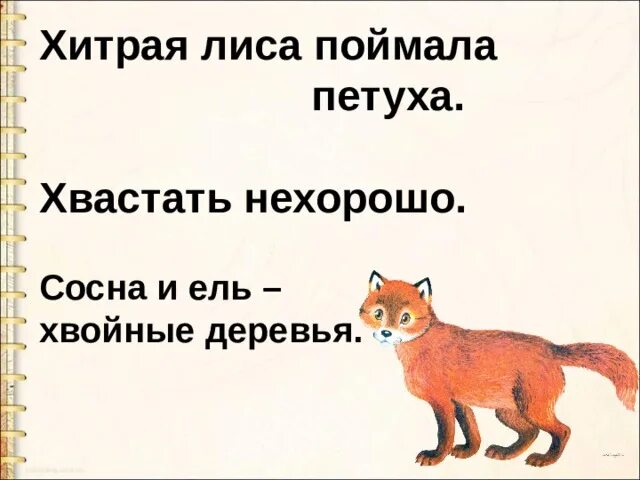 Хитрая лиса поймала петуха.

Хвастать нехорошо.

Сосна и ель – хвойные деревья.